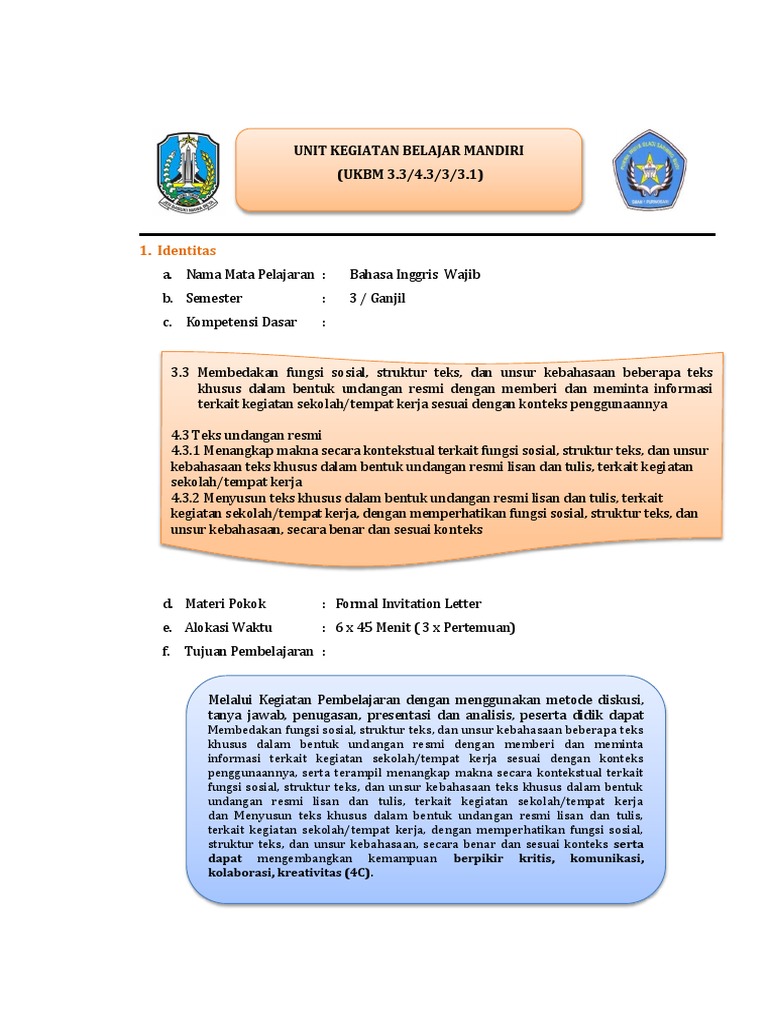 UNIT KEGIATAN BELAJAR MANDIRI
(UKBM 3.3/4.3/3/3.1)

1. Identitas

a. Nama Mata Pelajaran : Bahasa Inggris Wajib
b. Semester : 3 / Ganjil
c. Kompetensi Dasar :

3.3 Membedakan fungsi sosial, struktur teks, dan unsur kebahasaan beberapa teks khusus dalam bentuk undangan resmi dengan memberi dan meminta informasi terkait kegiatan sekolah/tempat kerja sesuai dengan konteks penggunaannya

4.3 Teks undangan resmi
4.3.1 Menangkap makna secara kontekstual terkait fungsi sosial, struktur teks, dan unsur kebahasaan teks khusus dalam bentuk undangan resmi lisan dan tulis, terkait kegiatan sekolah/tempat kerja
4.3.2 Menyusun teks khusus dalam bentuk undangan resmi lisan dan tulis, terkait kegiatan sekolah/tempat kerja, dengan memperhatikan fungsi sosial, struktur teks, dan unsur kebahasaan, secara benar dan sesuai konteks

d. Materi Pokok : Formal Invitation Letter
e. Alokasi Waktu : 6 x 45 Menit ( 3 x Pertemuan)
f. Tujuan Pembelajaran :

Melalui Kegiatan Pembelajaran dengan menggunakan metode diskusi, tanya jawab, penugasan, presentasi dan analisis, peserta didik dapat Membedakan fungsi sosial, struktur teks, dan unsur kebahasaan beberapa teks khusus dalam bentuk undangan resmi dengan memberi dan meminta informasi terkait kegiatan sekolah/tempat kerja sesuai dengan konteks penggunaannya, serta terampil menangkap makna secara kontekstual terkait fungsi sosial, struktur teks, dan unsur kebahasaan teks khusus dalam bentuk undangan resmi lisan dan tulis, terkait kegiatan sekolah/tempat kerja dan Menyusun teks khusus dalam bentuk undangan resmi lisan dan tulis, terkait kegiatan sekolah/tempat kerja, dengan memperhatikan fungsi sosial, struktur teks, dan unsur kebahasaan, secara benar dan sesuai konteks serta dapat mengembangkan kemampuan berpikir kritis, komunikasi, kolaborasi, kreativitas (4C).